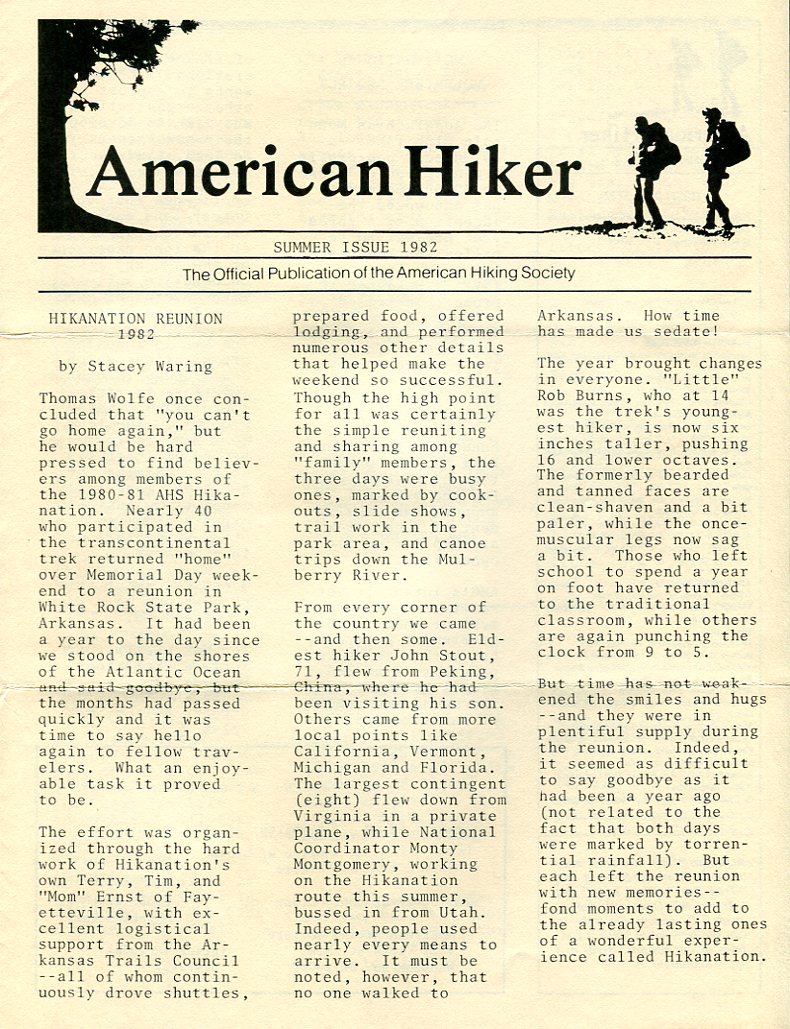 American Hiker

SUMMER ISSUE 1982

The Official Publication of the American Hiking Society

HIKANATION REUNION 1982

by Stacey Waring

Thomas Wolfe once concluded that "you can't go home again," but he would be hard pressed to find believers among members of the 1980-81 AHS Hikanation. Nearly 40 who participated in the transcontinental trek returned "home" over Memorial Day weekend to a reunion in White Rock State Park, Arkansas. It had been a year to the day since we stood on the shores of the Atlantic Ocean and said goodbye, but the months had passed quickly and it was time to say hello again to fellow travelers. What an enjoyable task it proved to be.

The effort was organized through the hard work of Hikanation's own Terry, Tim, and "Mom" Ernst of Fayetteville, with excellent logistical support from the Arkansas Trails Council --all of whom continuously drove shuttles, prepared food, offered lodging, and performed numerous other details that helped make the weekend so successful. Though the high point for all was certainly the simple reuniting and sharing among "family" members, the three days were busy ones, marked by cookouts, slide shows, trail work in the park area, and canoe trips down the Mulberry River.

From every corner of the country we came --and then some. Eldest hiker John Stout, 71, flew from Peking, China, where he had been visiting his son. Others came from more local points like California, Vermont, Michigan and Florida. The largest contingent (eight) flew down from Virginia in a private plane, while National Coordinator Monty Montgomery, working on the Hikanation route this summer, bussed in from Utah. Indeed, people used nearly every means to arrive. It must be noted, however, that no one walked to Arkansas. How time has made us sedate!

The year brought changes in everyone. "Little" Rob Burns, who at 14 was the trek's youngest hiker, is now six inches taller, pushing 16 and lower octaves. The formerly bearded and tanned faces are clean-shaven and a bit paler, while the once-muscular legs now sag a bit. Those who left school to spend a year on foot have returned to the traditional classroom, while others are again punching the clock from 9 to 5.

But time has not weakened the smiles and hugs --and they were in plentiful supply during the reunion. Indeed, it seemed as difficult to say goodbye as it had been a year ago (not related to the fact that both days were marked by torrential rainfall). But each left the reunion with new memories-- fond moments to add to the already lasting ones of a wonderful experience called Hikanation.